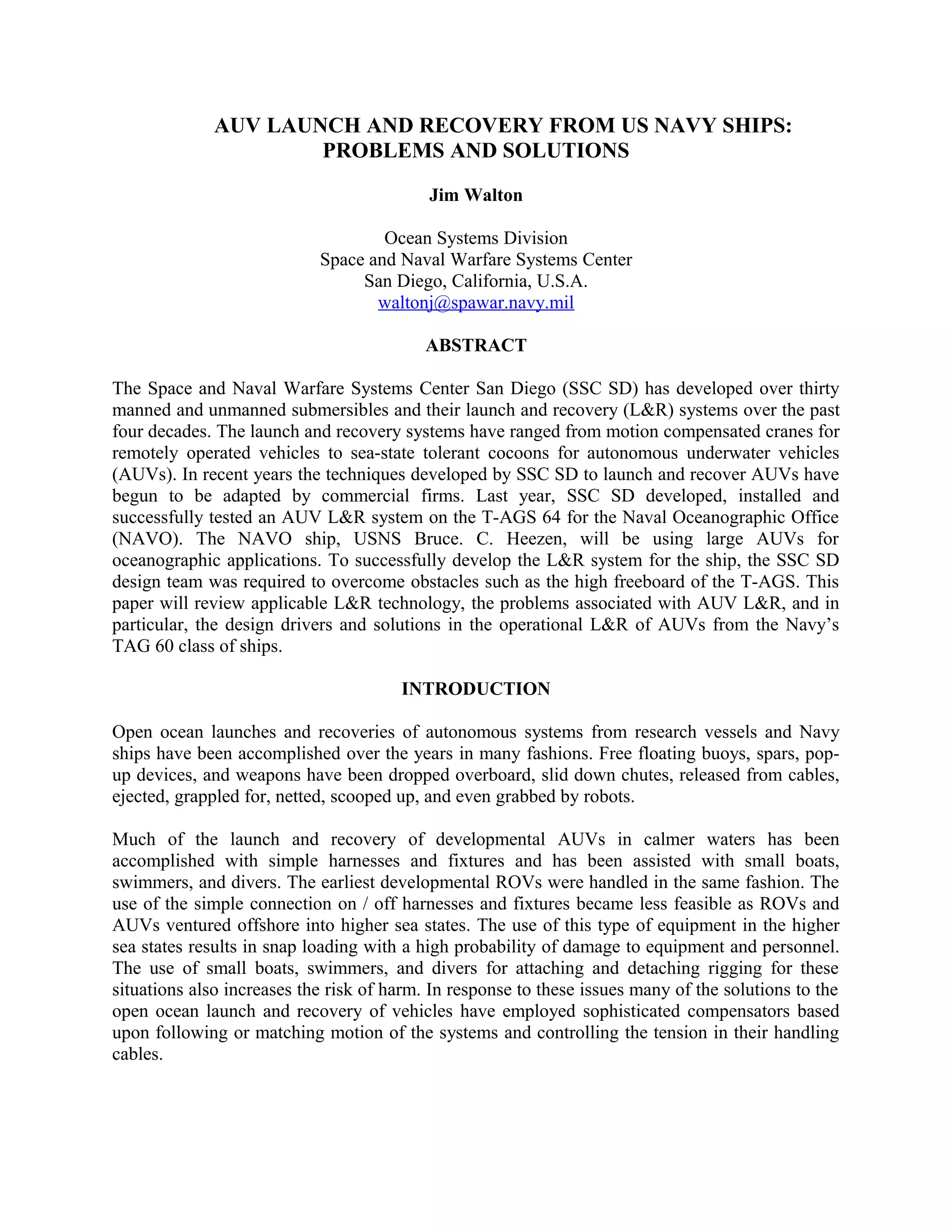 AUV LAUNCH AND RECOVERY FROM US NAVY SHIPS: PROBLEMS AND SOLUTIONS

Jim Walton

Ocean Systems Division
Space and Naval Warfare Systems Center
San Diego, California, U.S.A.
waltonj@spawar.navy.mil

ABSTRACT

The Space and Naval Warfare Systems Center San Diego (SSC SD) has developed over thirty manned and unmanned submersibles and their launch and recovery (L&R) systems over the past four decades. The launch and recovery systems have ranged from motion compensated cranes for remotely operated vehicles to sea-state tolerant cocoons for autonomous underwater vehicles (AUVs). In recent years the techniques developed by SSC SD to launch and recover AUVs have begun to be adapted by commercial firms. Last year, SSC SD developed, installed and successfully tested an AUV L&R system on the T-AGS 64 for the Naval Oceanographic Office (NAVO). The NAVO ship, USNS Bruce. C. Heezen, will be using large AUVs for oceanographic applications. To successfully develop the L&R system for the ship, the SSC SD design team was required to overcome obstacles such as the high freeboard of the T-AGS. This paper will review applicable L&R technology, the problems associated with AUV L&R, and in particular, the design drivers and solutions in the operational L&R of AUVs from the Navy's TAG 60 class of ships.

INTRODUCTION

Open ocean launches and recoveries of autonomous systems from research vessels and Navy ships have been accomplished over the years in many fashions. Free floating buoys, spars, pop-up devices, and weapons have been dropped overboard, slid down chutes, released from cables, ejected, grappled for, netted, scooped up, and even grabbed by robots.

Much of the launch and recovery of developmental AUVs in calmer waters has been accomplished with simple harnesses and fixtures and has been assisted with small boats, swimmers, and divers. The earliest developmental ROVs were handled in the same fashion. The use of the simple connection on / off harnesses and fixtures became less feasible as ROVs and AUVs ventured offshore into higher sea states. The use of this type of equipment in the higher sea states results in snap loading with a high probability of damage to equipment and personnel. The use of small boats, swimmers, and divers for attaching and detaching rigging for these situations also increases the risk of harm. In response to these issues many of the solutions to the open ocean launch and recovery of vehicles have employed sophisticated compensators based upon following or matching motion of the systems and controlling the tension in their handling cables.